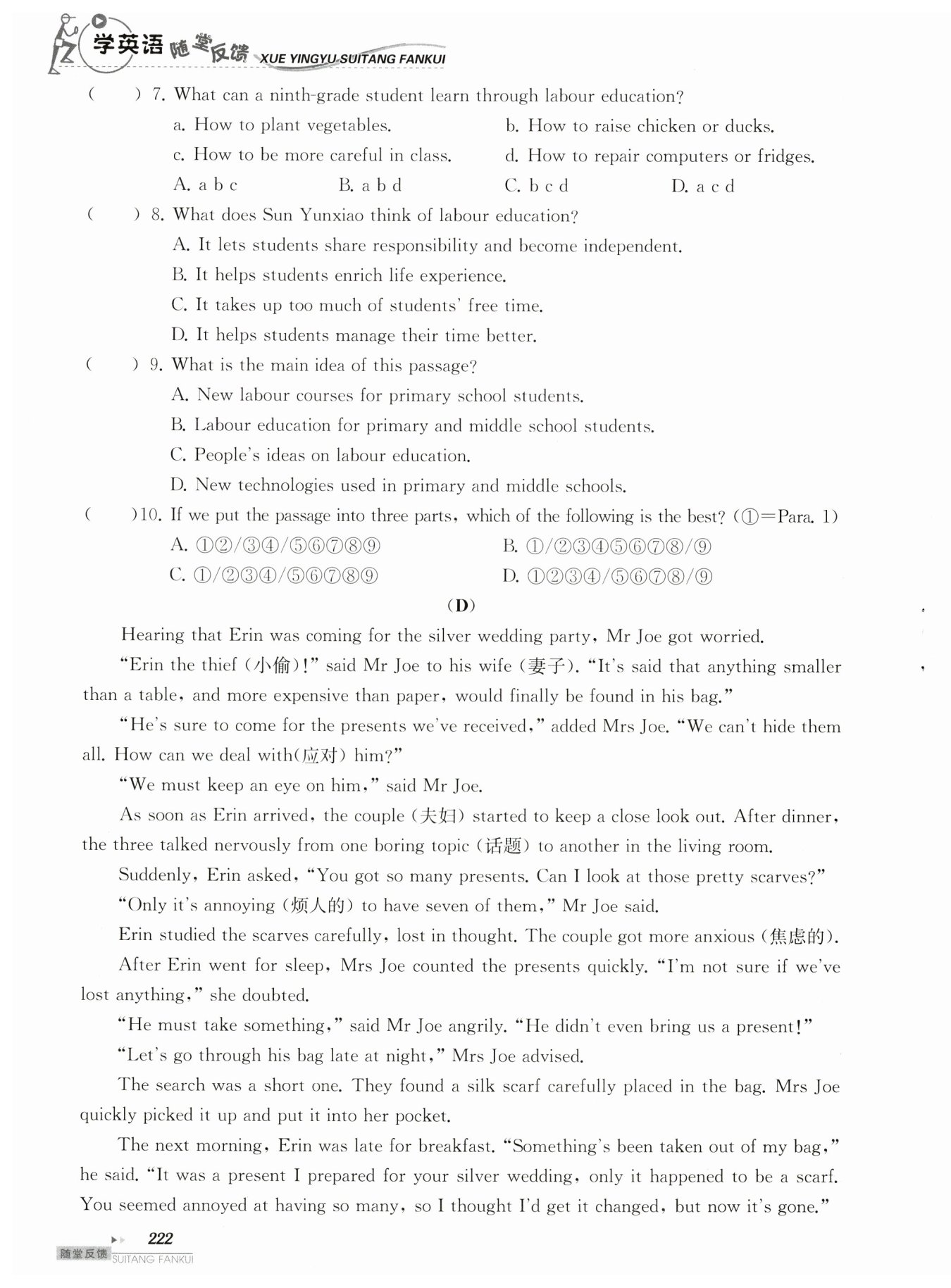 学英语 随堂反馈 XUE YINGYU SUITANG FANKUI

(　　) 7. What can a ninth-grade student learn through labour education?
a. How to plant vegetables. b. How to raise chicken or ducks.
c. How to be more careful in class. d. How to repair computers or fridges.
A. a b c B. a b d C. b c d D. a c d

(　　) 8. What does Sun Yunxiao think of labour education?
A. It lets students share responsibility and become independent.
B. It helps students enrich life experience.
C. It takes up too much of students' free time.
D. It helps students manage their time better.

(　　) 9. What is the main idea of this passage?
A. New labour courses for primary school students.
B. Labour education for primary and middle school students.
C. People's ideas on labour education.
D. New technologies used in primary and middle schools.

(　　)10. If we put the passage into three parts, which of the following is the best? (①=Para. 1)
A. ①②/③④/⑤⑥⑦⑧⑨ B. ①/②③④⑤⑥⑦⑧/⑨
C. ①/②③④/⑤⑥⑦⑧⑨ D. ①②③④/⑤⑥⑦⑧/⑨

(D)

Hearing that Erin was coming for the silver wedding party, Mr Joe got worried.

"Erin the thief (小偷)!" said Mr Joe to his wife (妻子). "It's said that anything smaller than a table, and more expensive than paper, would finally be found in his bag."

"He's sure to come for the presents we've received," added Mrs Joe. "We can't hide them all. How can we deal with(应对) him?"

"We must keep an eye on him," said Mr Joe.

As soon as Erin arrived, the couple (夫妇) started to keep a close look out. After dinner, the three talked nervously from one boring topic (话题) to another in the living room.

Suddenly, Erin asked, "You got so many presents. Can I look at those pretty scarves?"

"Only it's annoying (烦人的) to have seven of them," Mr Joe said.

Erin studied the scarves carefully, lost in thought. The couple got more anxious (焦虑的).

After Erin went for sleep, Mrs Joe counted the presents quickly. "I'm not sure if we've lost anything," she doubted.

"He must take something," said Mr Joe angrily. "He didn't even bring us a present!"

"Let's go through his bag late at night," Mrs Joe advised.

The search was a short one. They found a silk scarf carefully placed in the bag. Mrs Joe quickly picked it up and put it into her pocket.

The next morning, Erin was late for breakfast. "Something's been taken out of my bag," he said. "It was a present I prepared for your silver wedding, only it happened to be a scarf. You seemed annoyed at having so many, so I thought I'd get it changed, but now it's gone."

222
随堂反馈 SUITANG FANKUI